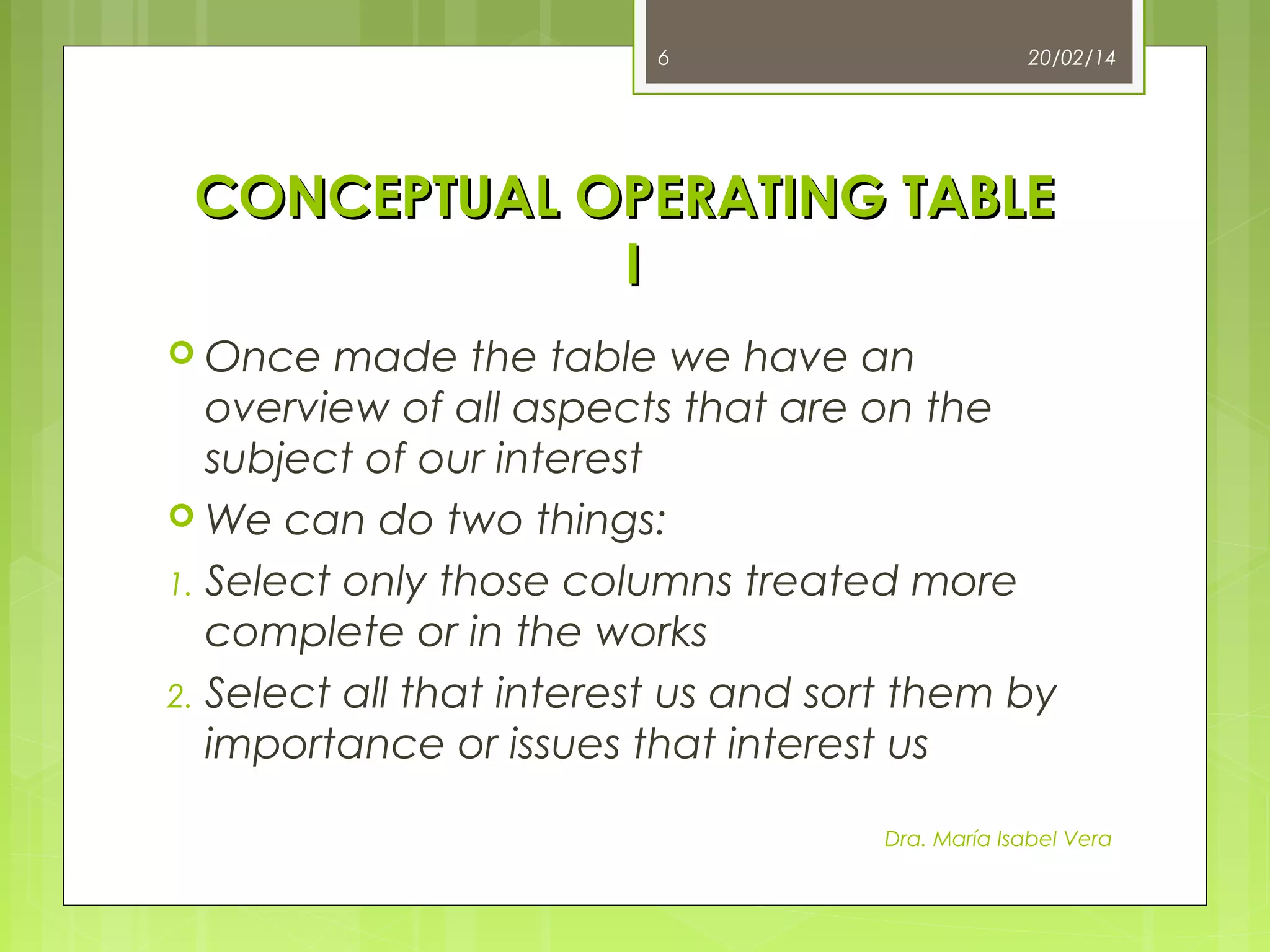 6

20/02/14

CONCEPTUAL OPERATING TABLE I

Once made the table we have an overview of all aspects that are on the subject of our interest

We can do two things:

1. Select only those columns treated more complete or in the works
2. Select all that interest us and sort them by importance or issues that interest us

Dra. María Isabel Vera